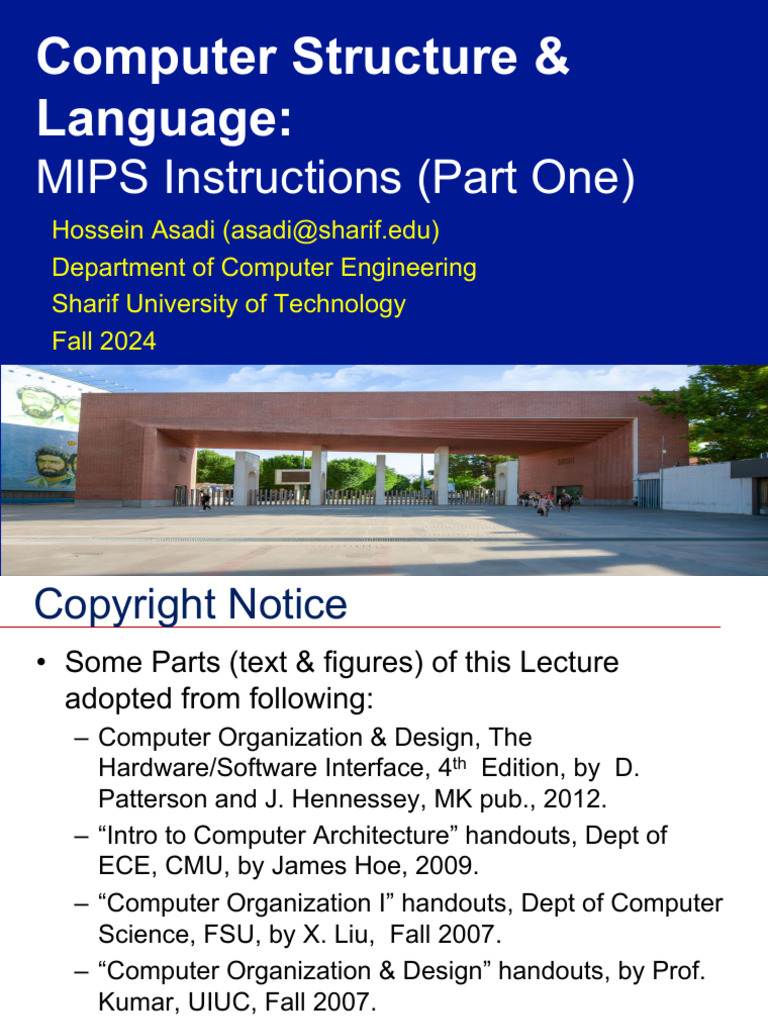 Computer Structure & Language:
MIPS Instructions (Part One)

Hossein Asadi (asadi@sharif.edu)
Department of Computer Engineering
Sharif University of Technology
Fall 2024

Copyright Notice

• Some Parts (text & figures) of this Lecture adopted from following:
– Computer Organization & Design, The Hardware/Software Interface, 4$^{th}$ Edition, by D. Patterson and J. Hennessey, MK pub., 2012.
– “Intro to Computer Architecture” handouts, Dept of ECE, CMU, by James Hoe, 2009.
– “Computer Organization I” handouts, Dept of Computer Science, FSU, by X. Liu, Fall 2007.
– “Computer Organization & Design” handouts, by Prof. Kumar, UIUC, Fall 2007.